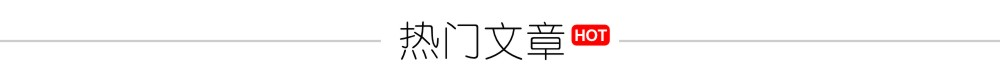 热门文章 HOT